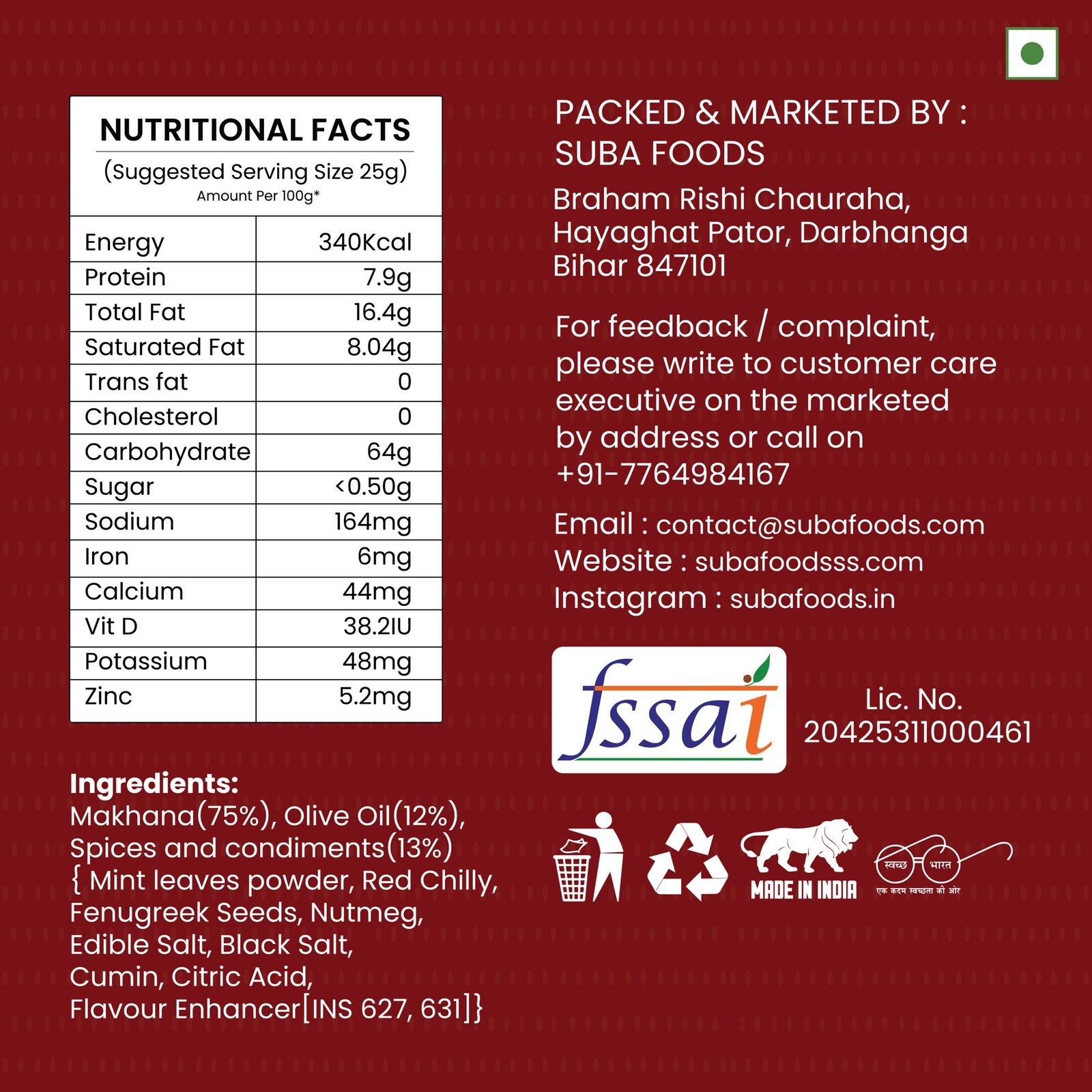 NUTRITIONAL FACTS

(Suggested Serving Size 25g)
Amount Per 100g*

| Energy | 340Kcal |
|---|---|
| Protein | 7.9g |
| Total Fat | 16.4g |
| Saturated Fat | 8.04g |
| Trans fat | 0 |
| Cholesterol | 0 |
| Carbohydrate | 64g |
| Sugar | <0.50g |
| Sodium | 164mg |
| Iron | 6mg |
| Calcium | 44mg |
| Vit D | 38.2IU |
| Potassium | 48mg |
| Zinc | 5.2mg |

Ingredients:
Makhana(75%), Olive Oil(12%), Spices and condiments(13%) { Mint leaves powder, Red Chilly, Fenugreek Seeds, Nutmeg, Edible Salt, Black Salt, Cumin, Citric Acid, Flavour Enhancer[INS 627, 631]}

PACKED & MARKETED BY :
SUBA FOODS

Braham Rishi Chauraha,
Hayaghat Pator, Darbhanga
Bihar 847101

For feedback / complaint, please write to customer care executive on the marketed by address or call on +91-7764984167

Email : contact@subafoods.com
Website : subafoodsss.com
Instagram : subafoods.in

fssai

Lic. No.
20425311000461

MADE IN INDIA

स्वच्छ भारत
एक कदम स्वच्छता की ओर